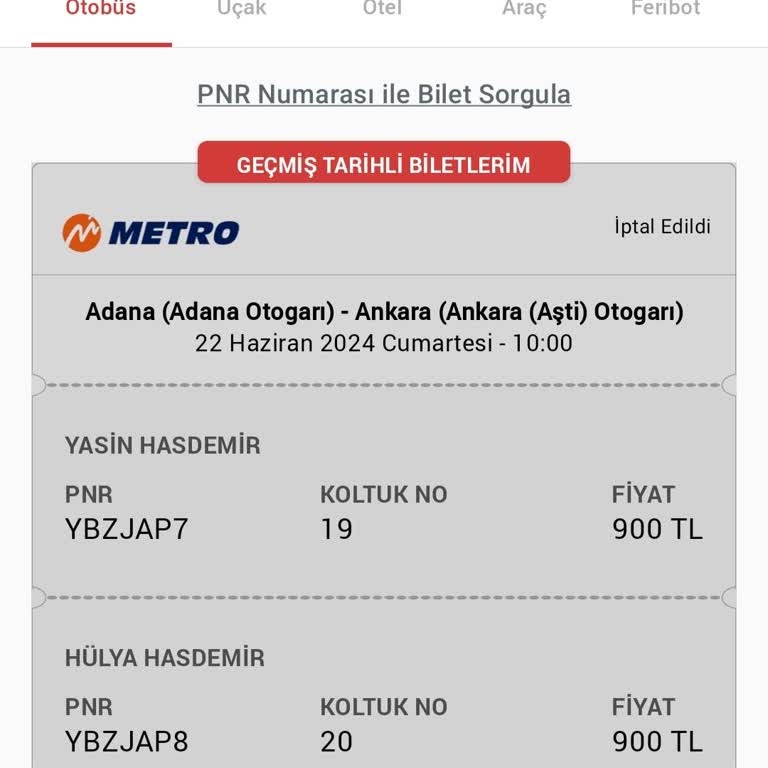 Otobüs Uçak Otel Araç Feribot

PNR Numarası ile Bilet Sorgula

GEÇMİŞ TARİHLİ BİLETLERİM

METRO

İptal Edildi

Adana (Adana Otogarı) - Ankara (Ankara (Aşti) Otogarı)
22 Haziran 2024 Cumartesi - 10:00

YASİN HASDEMİR

| PNR | KOLTUK NO | FİYAT |
|---|---|---|
| YBZJAP7 | 19 | 900 TL |

HÜLYA HASDEMİR

| PNR | KOLTUK NO | FİYAT |
|---|---|---|
| YBZJAP8 | 20 | 900 TL |